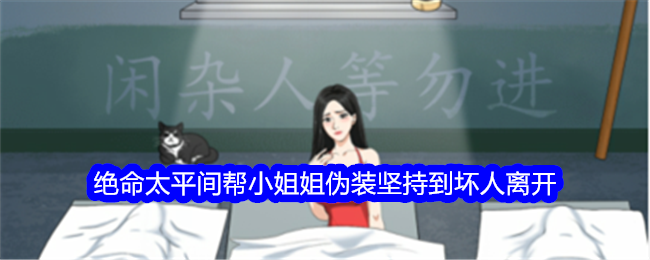 闲杂人等勿进

绝命太平间帮小姐姐伪装坚持到坏人离开